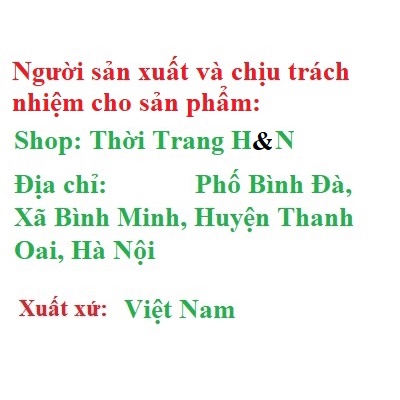 Người sản xuất và chịu trách nhiệm cho sản phẩm:

Shop: Thời Trang H&N

Địa chỉ: Phố Bình Đà, Xã Bình Minh, Huyện Thanh Oai, Hà Nội

Xuất xứ: Việt Nam